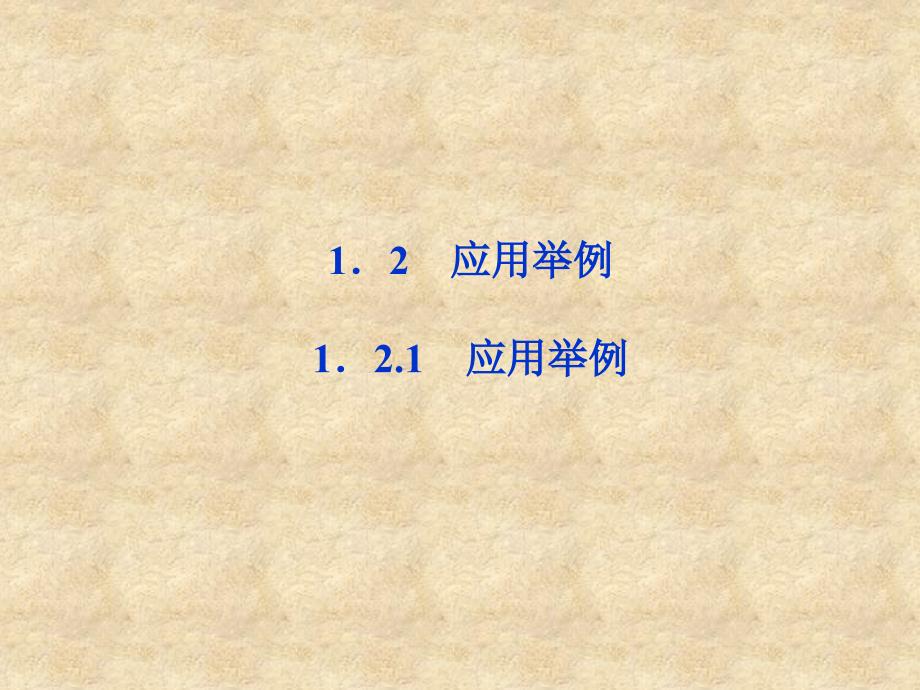 1．2　应用举例

1．2.1　应用举例